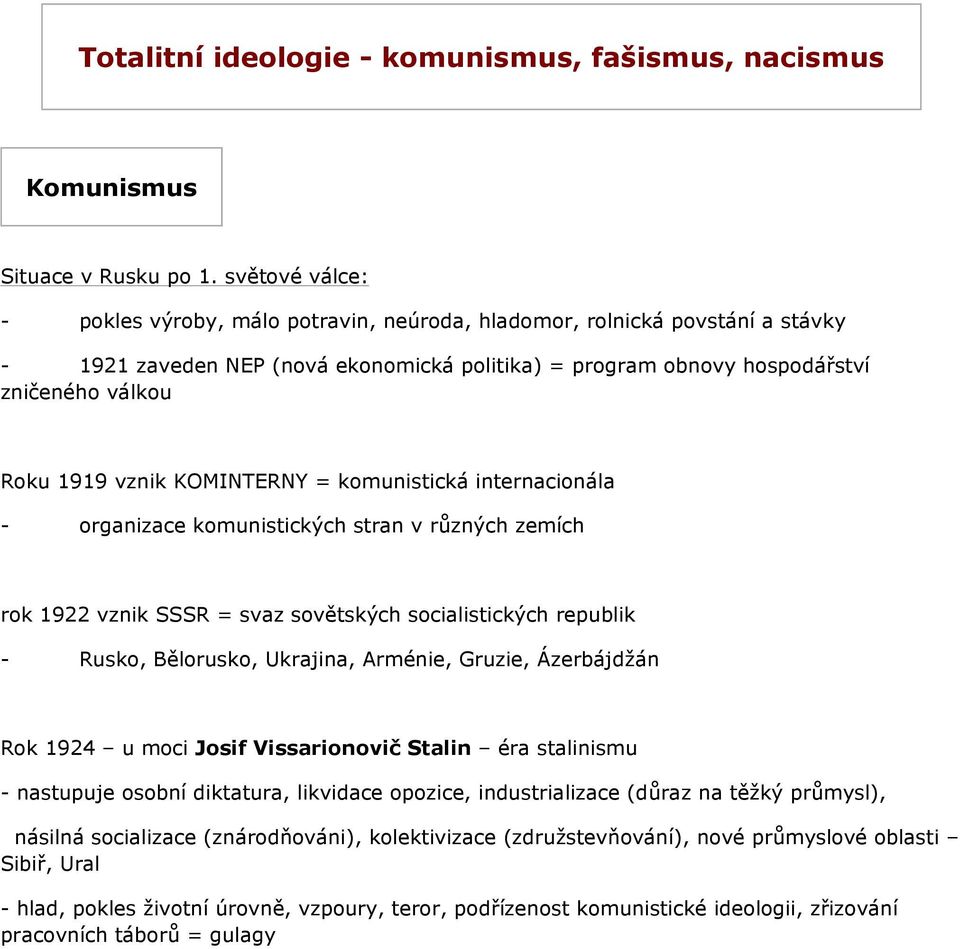 Totalitní ideologie - komunismus, fašismus, nacismus

Komunismus

Situace v Rusku po 1. světové válce:

- pokles výroby, málo potravin, neúroda, hladomor, rolnická povstání a stávky

- 1921 zaveden NEP (nová ekonomická politika) = program obnovy hospodářství zničeného válkou

Roku 1919 vznik KOMINTERNY = komunistická internacionála

- organizace komunistických stran v různých zemích

rok 1922 vznik SSSR = svaz sovětských socialistických republik

- Rusko, Bělorusko, Ukrajina, Arménie, Gruzie, Ázerbájdžán

Rok 1924 – u moci Josif Vissarionovič Stalin – éra stalinismu

- nastupuje osobní diktatura, likvidace opozice, industrializace (důraz na těžký průmysl),

násilná socializace (znárodňováni), kolektivizace (združstevňování), nové průmyslové oblasti – Sibiř, Ural

- hlad, pokles životní úrovně, vzpoury, teror, podřízenost komunistické ideologii, zřizování pracovních táborů = gulagy